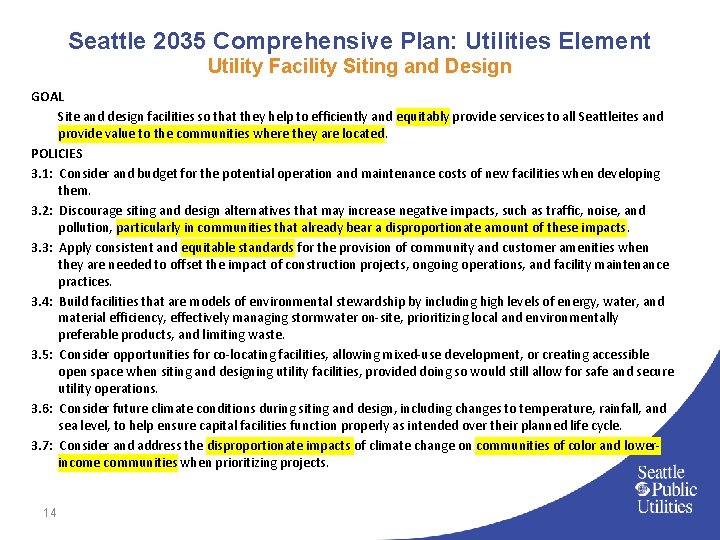 Seattle 2035 Comprehensive Plan: Utilities Element
Utility Facility Siting and Design

GOAL

Site and design facilities so that they help to efficiently and equitably provide services to all Seattleites and provide value to the communities where they are located.

POLICIES

3.1: Consider and budget for the potential operation and maintenance costs of new facilities when developing them.

3.2: Discourage siting and design alternatives that may increase negative impacts, such as traffic, noise, and pollution, particularly in communities that already bear a disproportionate amount of these impacts.

3.3: Apply consistent and equitable standards for the provision of community and customer amenities when they are needed to offset the impact of construction projects, ongoing operations, and facility maintenance practices.

3.4: Build facilities that are models of environmental stewardship by including high levels of energy, water, and material efficiency, effectively managing stormwater on-site, prioritizing local and environmentally preferable products, and limiting waste.

3.5: Consider opportunities for co-locating facilities, allowing mixed-use development, or creating accessible open space when siting and designing utility facilities, provided doing so would still allow for safe and secure utility operations.

3.6: Consider future climate conditions during siting and design, including changes to temperature, rainfall, and sea level, to help ensure capital facilities function properly as intended over their planned life cycle.

3.7: Consider and address the disproportionate impacts of climate change on communities of color and lower-income communities when prioritizing projects.

14

Seattle Public Utilities